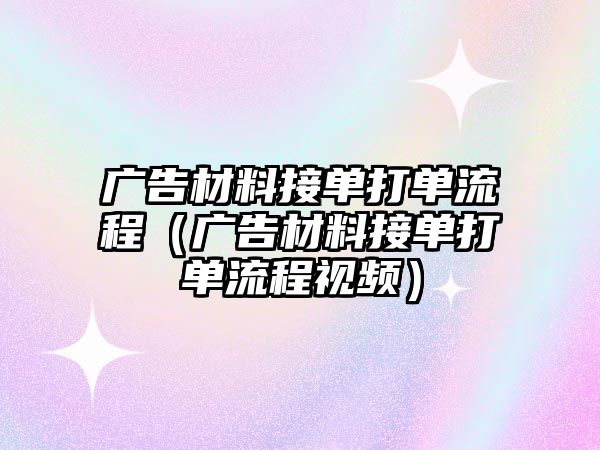 广告材料接单打单流程（广告材料接单打单流程视频）